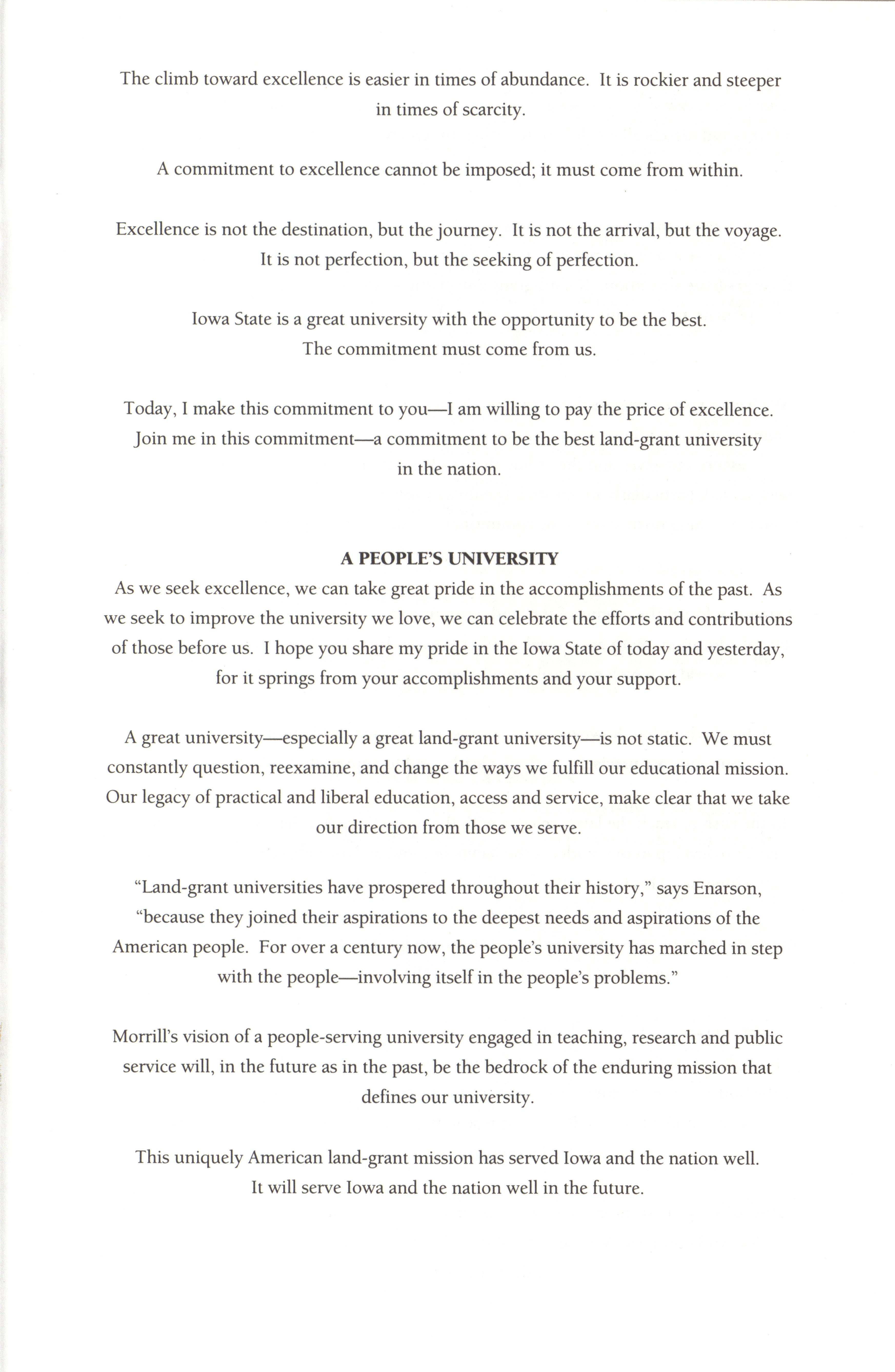 The climb toward excellence is easier in times of abundance. It is rockier and steeper in times of scarcity.

A commitment to excellence cannot be imposed; it must come from within.

Excellence is not the destination, but the journey. It is not the arrival, but the voyage. It is not perfection, but the seeking of perfection.

Iowa State is a great university with the opportunity to be the best. The commitment must come from us.

Today, I make this commitment to you—I am willing to pay the price of excellence. Join me in this commitment—a commitment to be the best land-grant university in the nation.

A PEOPLE'S UNIVERSITY

As we seek excellence, we can take great pride in the accomplishments of the past. As we seek to improve the university we love, we can celebrate the efforts and contributions of those before us. I hope you share my pride in the Iowa State of today and yesterday, for it springs from your accomplishments and your support.

A great university—especially a great land-grant university—is not static. We must constantly question, reexamine, and change the ways we fulfill our educational mission. Our legacy of practical and liberal education, access and service, make clear that we take our direction from those we serve.

"Land-grant universities have prospered throughout their history," says Enarson, "because they joined their aspirations to the deepest needs and aspirations of the American people. For over a century now, the people's university has marched in step with the people—involving itself in the people's problems."

Morrill's vision of a people-serving university engaged in teaching, research and public service will, in the future as in the past, be the bedrock of the enduring mission that defines our university.

This uniquely American land-grant mission has served Iowa and the nation well. It will serve Iowa and the nation well in the future.